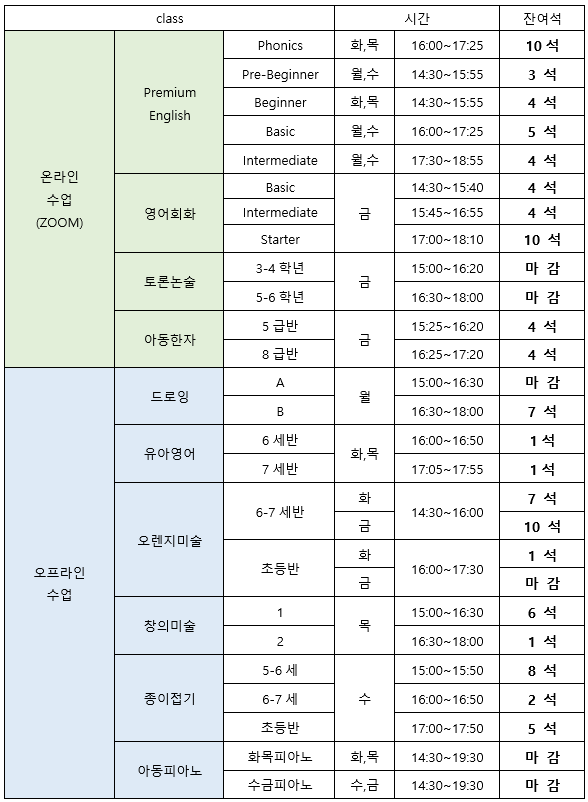 | class | | | 시간 | | 잔여석 |
|---|---|---|---|---|---|
| 온라인 수업 (ZOOM) | Premium English | Phonics | 화,목 | 16:00~17:25 | 10 석 |
| | | Pre-Beginner | 월,수 | 14:30~15:55 | 3 석 |
| | | Beginner | 화,목 | 14:30~15:55 | 4 석 |
| | | Basic | 월,수 | 16:00~17:25 | 5 석 |
| | | Intermediate | 월,수 | 17:30~18:55 | 4 석 |
| | 영어회화 | Basic | 금 | 14:30~15:40 | 4 석 |
| | | Intermediate | | 15:45~16:55 | 4 석 |
| | | Starter | | 17:00~18:10 | 10 석 |
| | 토론논술 | 3-4 학년 | 금 | 15:00~16:20 | 마 감 |
| | | 5-6 학년 | | 16:30~18:00 | 마 감 |
| | 아동한자 | 5 급반 | 금 | 15:25~16:20 | 4 석 |
| | | 8 급반 | | 16:25~17:20 | 4 석 |
| 오프라인 수업 | 드로잉 | A | 월 | 15:00~16:30 | 마 감 |
| | | B | | 16:30~18:00 | 7 석 |
| | 유아영어 | 6 세반 | 화,목 | 16:00~16:50 | 1 석 |
| | | 7 세반 | | 17:05~17:55 | 1 석 |
| | 오렌지미술 | 6-7 세반 | 화 | 14:30~16:00 | 7 석 |
| | | | 금 | | 10 석 |
| | | 초등반 | 화 | 16:00~17:30 | 1 석 |
| | | | 금 | | 마 감 |
| | 창의미술 | 1 | 목 | 15:00~16:30 | 6 석 |
| | | 2 | | 16:30~18:00 | 1 석 |
| | 종이접기 | 5-6 세 | 수 | 15:00~15:50 | 8 석 |
| | | 6-7 세 | | 16:00~16:50 | 2 석 |
| | | 초등반 | | 17:00~17:50 | 5 석 |
| | 아동피아노 | 화목피아노 | 화,목 | 14:30~19:30 | 마 감 |
| | | 수금피아노 | 수,금 | 14:30~19:30 | 마 감 |